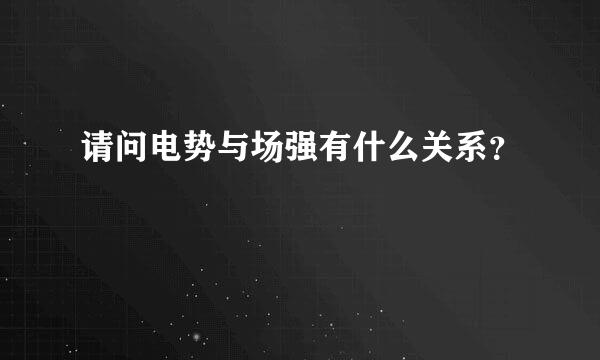 请问电势与场强有什么关系？